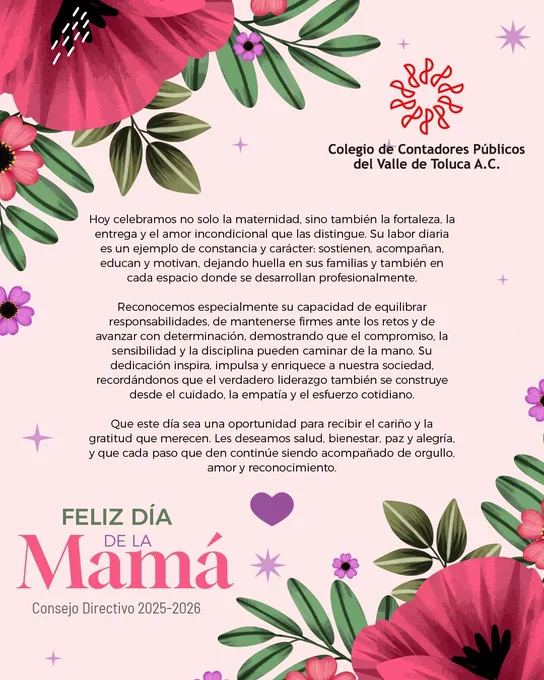 Colegio de Contadores Públicos del Valle de Toluca A.C.

Hoy celebramos no solo la maternidad, sino también la fortaleza, la entrega y el amor incondicional que las distingue. Su labor diaria es un ejemplo de constancia y carácter: sostienen, acompañan, educan y motivan, dejando huella en sus familias y también en cada espacio donde se desarrollan profesionalmente.

Reconocemos especialmente su capacidad de equilibrar responsabilidades, de mantenerse firmes ante los retos y de avanzar con determinación, demostrando que el compromiso, la sensibilidad y la disciplina pueden caminar de la mano. Su dedicación inspira, impulsa y enriquece a nuestra sociedad, recordándonos que el verdadero liderazgo también se construye desde el cuidado, la empatía y el esfuerzo cotidiano.

Que este día sea una oportunidad para recibir el cariño y la gratitud que merecen. Les deseamos salud, bienestar, paz y alegría, y que cada paso que den continúe siendo acompañado de orgullo, amor y reconocimiento.

FELIZ DÍA
DE LA
Mamá

Consejo Directivo 2025-2026